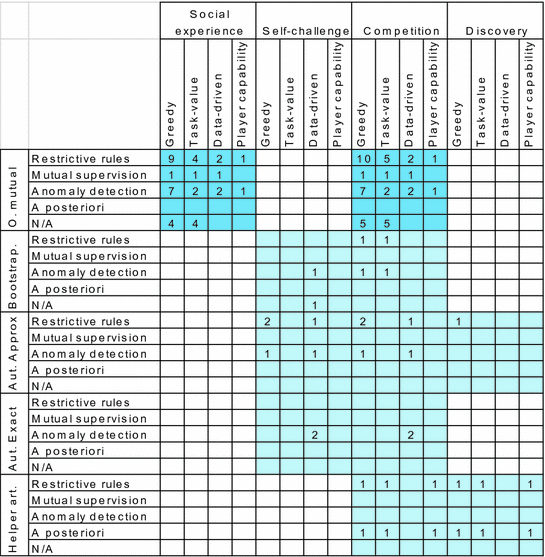 | | | Social experience | | | | Self-challenge | | | | Competition | | | | Discovery | | | |
|---|---|---|---|---|---|---|---|---|---|---|---|---|---|---|---|---|---|
| | | Greedy | Task-value | Data-driven | Player capability | Greedy | Task-value | Data-driven | Player capability | Greedy | Task-value | Data-driven | Player capability | Greedy | Task-value | Data-driven | Player capability |
| O. mutual | Restrictive rules | 9 | 4 | 2 | 1 | | | | | 10 | 5 | 2 | 1 | | | | |
| | Mutual supervision | 1 | 1 | 1 | | | | | | 1 | 1 | 1 | | | | | |
| | Anomaly detection | 7 | 2 | 2 | 1 | | | | | 7 | 2 | 2 | 1 | | | | |
| | A posteriori | | | | | | | | | | | | | | | | |
| | N/A | 4 | 4 | | | | | | | 5 | 5 | | | | | | |
| Bootstrap. | Restrictive rules | | | | | | | | | 1 | 1 | | | | | | |
| | Mutual supervision | | | | | | | | | | | | | | | | |
| | Anomaly detection | | | | | | | 1 | | 1 | 1 | | | | | | |
| | A posteriori | | | | | | | | | | | | | | | | |
| | N/A | | | | | | | 1 | | | | | | | | | |
| Aut. Approx | Restrictive rules | | | | | 2 | | 1 | | 2 | | 1 | | 1 | | | |
| | Mutual supervision | | | | | | | | | | | | | | | | |
| | Anomaly detection | | | | | 1 | | 1 | | 1 | | 1 | | | | | |
| | A posteriori | | | | | | | | | | | | | | | | |
| | N/A | | | | | | | | | | | | | | | | |
| Aut. Exact | Restrictive rules | | | | | | | | | | | | | | | | |
| | Mutual supervision | | | | | | | | | | | | | | | | |
| | Anomaly detection | | | | | | | 2 | | | | 2 | | | | | |
| | A posteriori | | | | | | | | | | | | | | | | |
| | N/A | | | | | | | | | | | | | | | | |
| Helper art. | Restrictive rules | | | | | | | | | 1 | 1 | | 1 | 1 | 1 | | 1 |
| | Mutual supervision | | | | | | | | | | | | | | | | |
| | Anomaly detection | | | | | | | | | | | | | | | | |
| | A posteriori | | | | | | | | | 1 | 1 | | 1 | 1 | 1 | | 1 |
| | N/A | | | | | | | | | | | | | | | | |